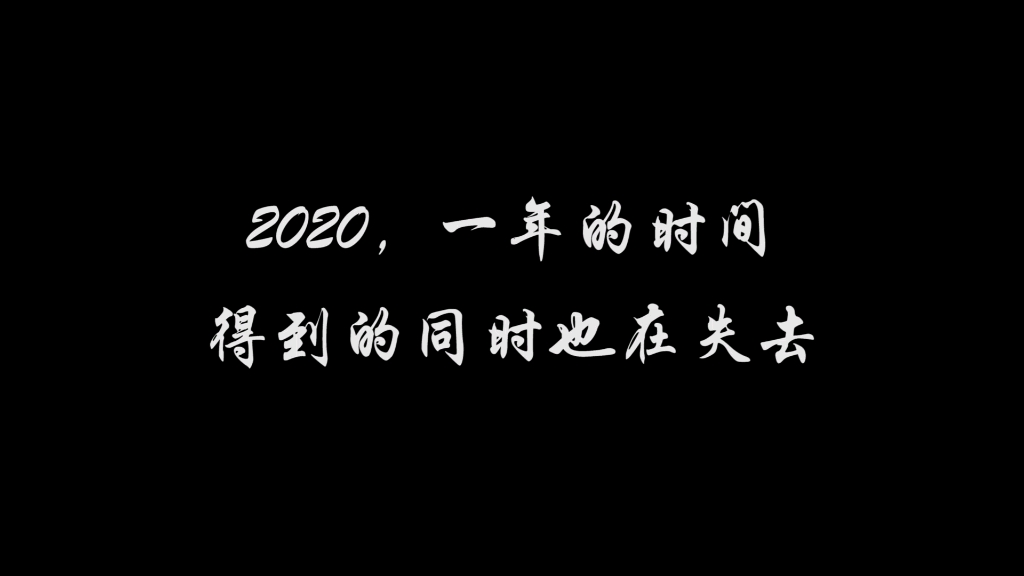 2020，一年的时间
得到的同时也在失去